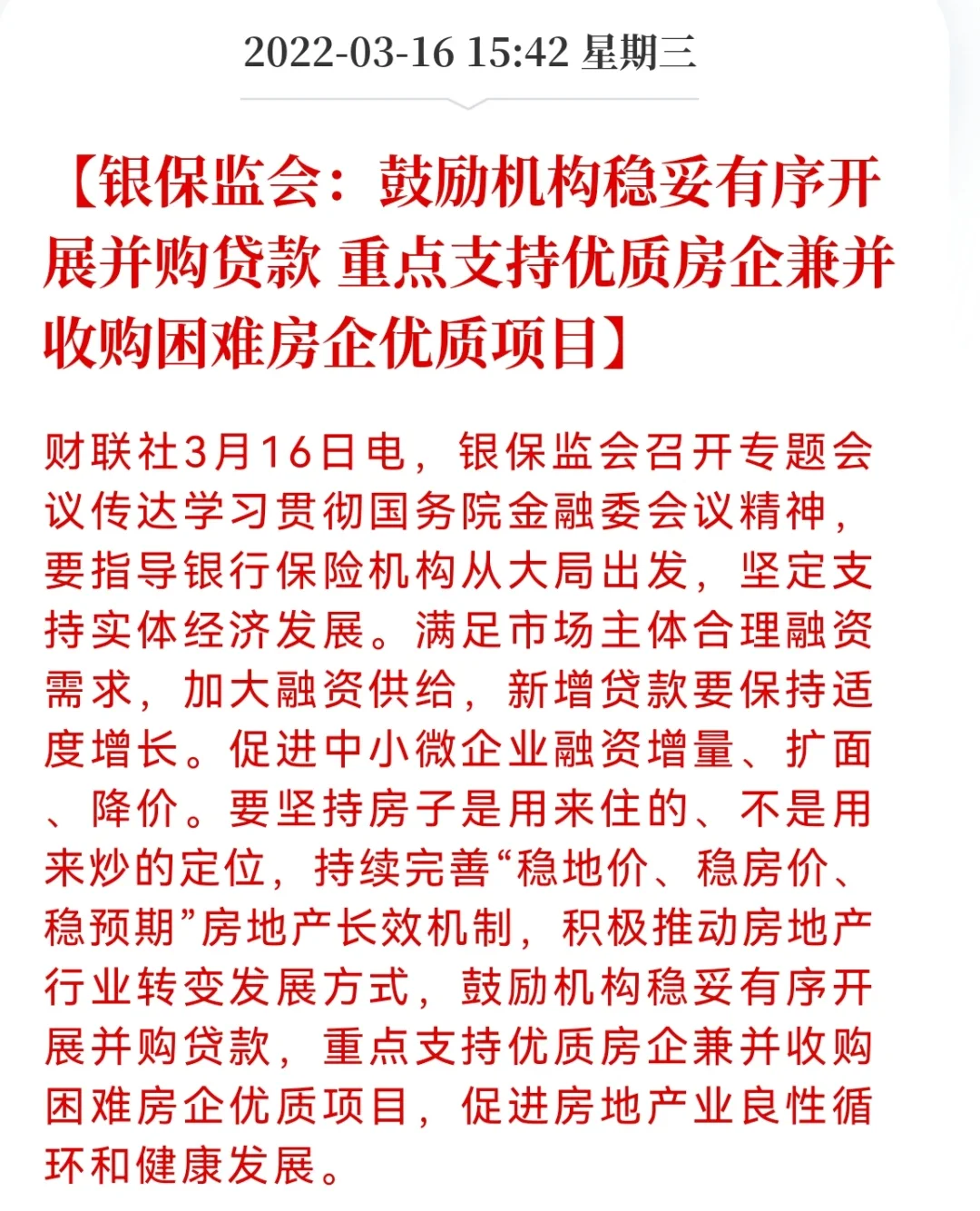 2022-03-16 15:42 星期三

【银保监会：鼓励机构稳妥有序开展并购贷款 重点支持优质房企兼并收购困难房企优质项目】

财联社3月16日电，银保监会召开专题会议传达学习贯彻国务院金融委会议精神，要指导银行保险机构从大局出发，坚定支持实体经济发展。满足市场主体合理融资需求，加大融资供给，新增贷款要保持适度增长。促进中小微企业融资增量、扩面、降价。要坚持房子是用来住的、不是用来炒的定位，持续完善“稳地价、稳房价、稳预期”房地产长效机制，积极推动房地产行业转变发展方式，鼓励机构稳妥有序开展并购贷款，重点支持优质房企兼并收购困难房企优质项目，促进房地产业良性循环和健康发展。